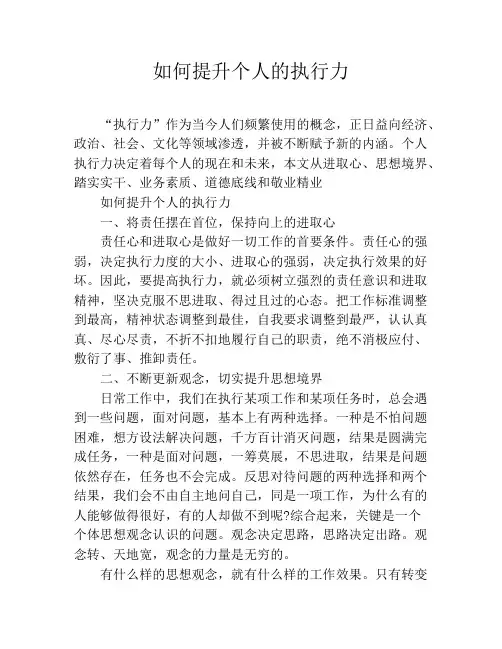 如何提升个人的执行力

“执行力”作为当今人们频繁使用的概念，正日益向经济、政治、社会、文化等领域渗透，并被不断赋予新的内涵。个人执行力决定着每个人的现在和未来，本文从进取心、思想境界、踏实实干、业务素质、道德底线和敬业精业

如何提升个人的执行力

一、将责任摆在首位，保持向上的进取心

责任心和进取心是做好一切工作的首要条件。责任心的强弱，决定执行力度的大小、进取心的强弱，决定执行效果的好坏。因此，要提高执行力，就必须树立强烈的责任意识和进取精神，坚决克服不思进取、得过且过的心态。把工作标准调整到最高，精神状态调整到最佳，自我要求调整到最严，认认真真、尽心尽责，不折不扣地履行自己的职责，绝不消极应付、敷衍了事、推卸责任。

二、不断更新观念，切实提升思想境界

日常工作中，我们在执行某项工作和某项任务时，总会遇到一些问题，面对问题，基本上有两种选择。一种是不怕问题困难，想方设法解决问题，千方百计消灭问题，结果是圆满完成任务，一种是面对问题，一筹莫展，不思进取，结果是问题依然存在，任务也不会完成。反思对待问题的两种选择和两个结果，我们会不由自主地问自己，同是一项工作，为什么有的人能够做得很好，有的人却做不到呢?综合起来，关键是一个个体思想观念认识的问题。观念决定思路，思路决定出路。观念转、天地宽，观念的力量是无穷的。

有什么样的思想观念，就有什么样的工作效果。只有转变